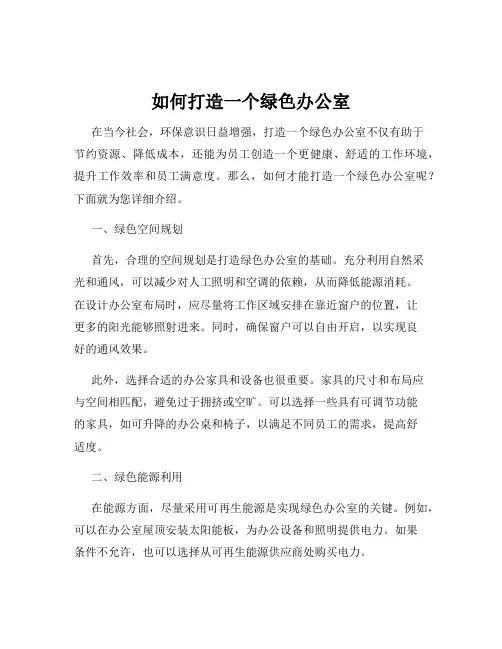 如何打造一个绿色办公室

在当今社会，环保意识日益增强，打造一个绿色办公室不仅有助于节约资源、降低成本，还能为员工创造一个更健康、舒适的工作环境，提升工作效率和员工满意度。那么，如何才能打造一个绿色办公室呢？下面就为您详细介绍。

一、绿色空间规划

首先，合理的空间规划是打造绿色办公室的基础。充分利用自然采光和通风，可以减少对人工照明和空调的依赖，从而降低能源消耗。在设计办公室布局时，应尽量将工作区域安排在靠近窗户的位置，让更多的阳光能够照射进来。同时，确保窗户可以自由开启，以实现良好的通风效果。

此外，选择合适的办公家具和设备也很重要。家具的尺寸和布局应与空间相匹配，避免过于拥挤或空旷。可以选择一些具有可调节功能的家具，如可升降的办公桌和椅子，以满足不同员工的需求，提高舒适度。

二、绿色能源利用

在能源方面，尽量采用可再生能源是实现绿色办公室的关键。例如，可以在办公室屋顶安装太阳能板，为办公设备和照明提供电力。如果条件不允许，也可以选择从可再生能源供应商处购买电力。